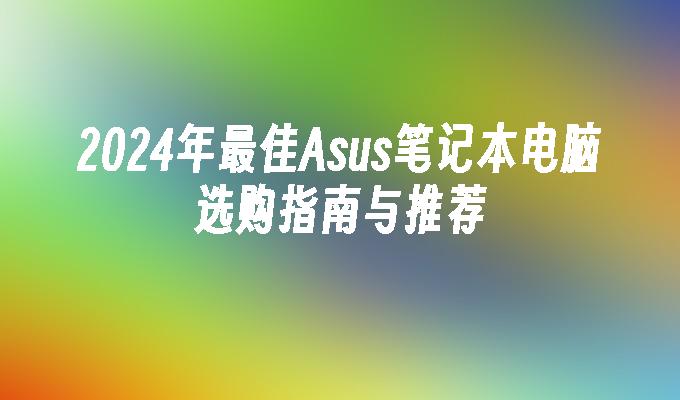 2024年最佳Asus笔记本电脑选购指南与推荐